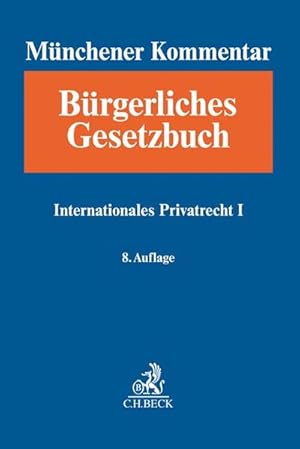 Münchener Kommentar

Bürgerliches Gesetzbuch

Internationales Privatrecht I

8. Auflage

B

C.H.BECK